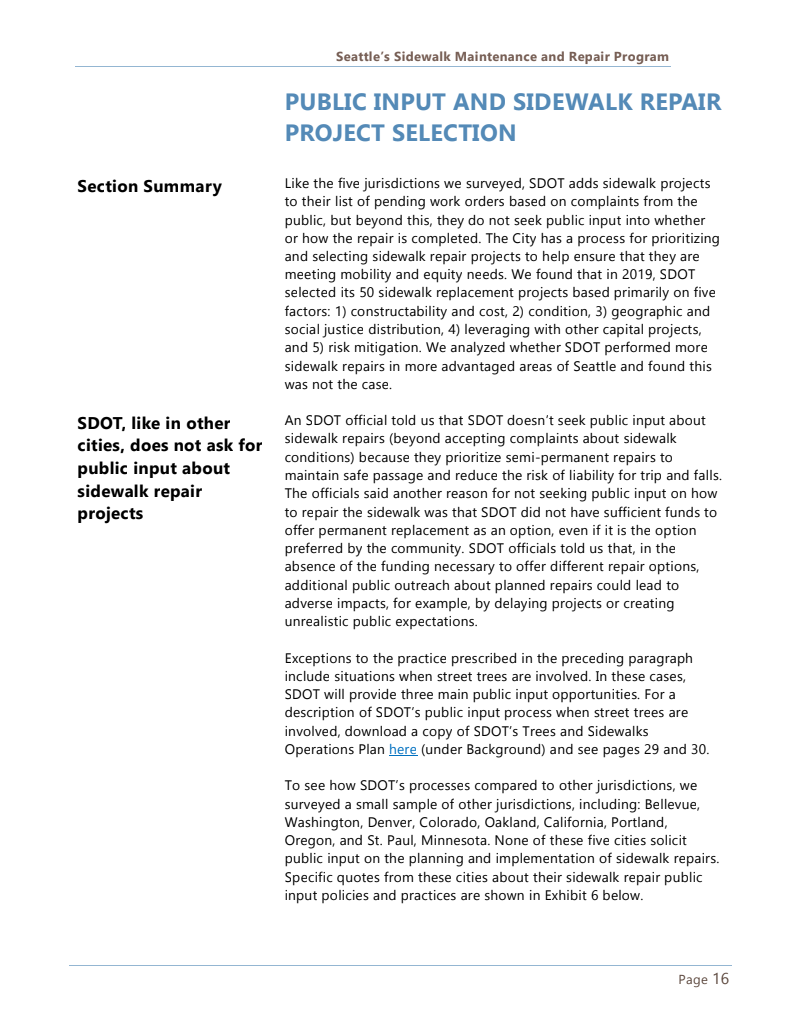 Seattle's Sidewalk Maintenance and Repair Program

PUBLIC INPUT AND SIDEWALK REPAIR PROJECT SELECTION

Section Summary

Like the five jurisdictions we surveyed, SDOT adds sidewalk projects to their list of pending work orders based on complaints from the public, but beyond this, they do not seek public input into whether or how the repair is completed. The City has a process for prioritizing and selecting sidewalk repair projects to help ensure that they are meeting mobility and equity needs. We found that in 2019, SDOT selected its 50 sidewalk replacement projects based primarily on five factors: 1) constructability and cost, 2) condition, 3) geographic and social justice distribution, 4) leveraging with other capital projects, and 5) risk mitigation. We analyzed whether SDOT performed more sidewalk repairs in more advantaged areas of Seattle and found this was not the case.

SDOT, like in other cities, does not ask for public input about sidewalk repair projects

An SDOT official told us that SDOT doesn't seek public input about sidewalk repairs (beyond accepting complaints about sidewalk conditions) because they prioritize semi-permanent repairs to maintain safe passage and reduce the risk of liability for trip and falls. The officials said another reason for not seeking public input on how to repair the sidewalk was that SDOT did not have sufficient funds to offer permanent replacement as an option, even if it is the option preferred by the community. SDOT officials told us that, in the absence of the funding necessary to offer different repair options, additional public outreach about planned repairs could lead to adverse impacts, for example, by delaying projects or creating unrealistic public expectations.

Exceptions to the practice prescribed in the preceding paragraph include situations when street trees are involved. In these cases, SDOT will provide three main public input opportunities. For a description of SDOT's public input process when street trees are involved, download a copy of SDOT's Trees and Sidewalks Operations Plan here (under Background) and see pages 29 and 30.

To see how SDOT's processes compared to other jurisdictions, we surveyed a small sample of other jurisdictions, including: Bellevue, Washington, Denver, Colorado, Oakland, California, Portland, Oregon, and St. Paul, Minnesota. None of these five cities solicit public input on the planning and implementation of sidewalk repairs. Specific quotes from these cities about their sidewalk repair public input policies and practices are shown in Exhibit 6 below.

Page 16